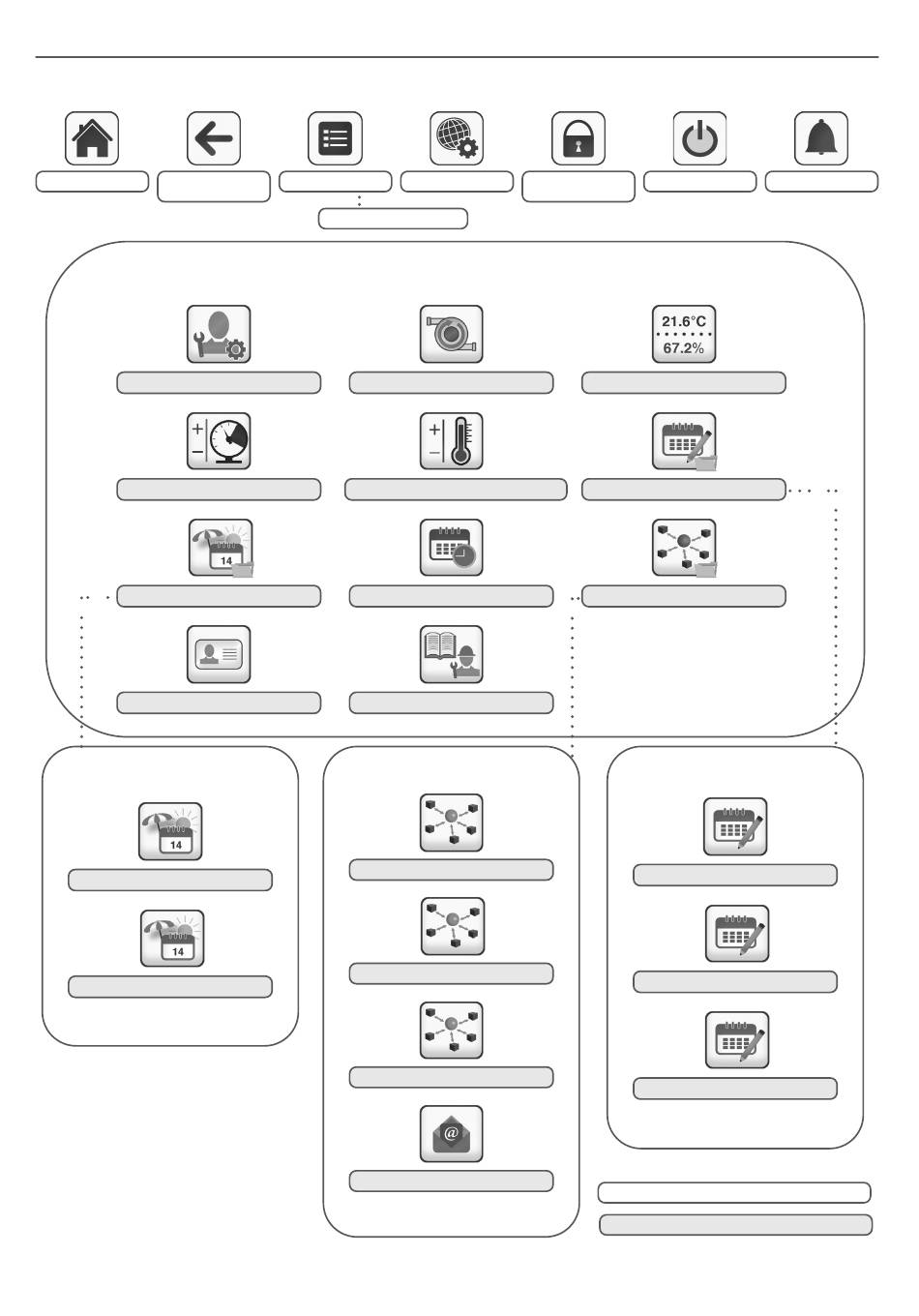 21.6°C
67.2%

14

14

14

@